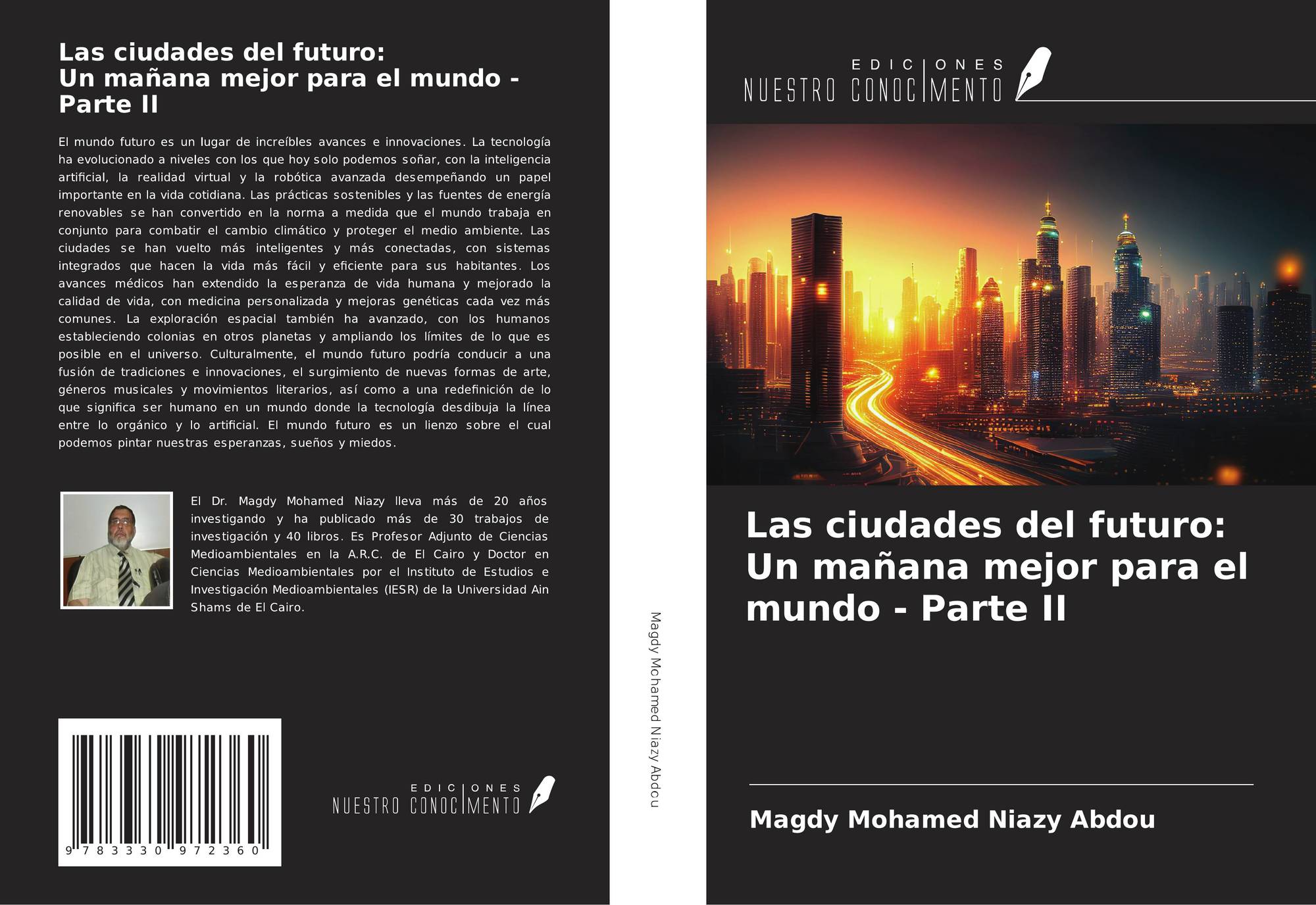 Las ciudades del futuro:
Un mañana mejor para el mundo - Parte II

El mundo futuro es un lugar de increíbles avances e innovaciones. La tecnología ha evolucionado a niveles con los que hoy solo podemos soñar, con la inteligencia artificial, la realidad virtual y la robótica avanzada desempeñando un papel importante en la vida cotidiana. Las prácticas sostenibles y las fuentes de energía renovables se han convertido en la norma a medida que el mundo trabaja en conjunto para combatir el cambio climático y proteger el medio ambiente. Las ciudades se han vuelto más inteligentes y más conectadas, con sistemas integrados que hacen la vida más fácil y eficiente para sus habitantes. Los avances médicos han extendido la esperanza de vida humana y mejorado la calidad de vida, con medicina personalizada y mejoras genéticas cada vez más comunes. La exploración espacial también ha avanzado, con los humanos estableciendo colonias en otros planetas y ampliando los límites de lo que es posible en el universo. Culturalmente, el mundo futuro podría conducir a una fusión de tradiciones e innovaciones, el surgimiento de nuevas formas de arte, géneros musicales y movimientos literarios, así como a una redefinición de lo que significa ser humano en un mundo donde la tecnología desdibuja la línea entre lo orgánico y lo artificial. El mundo futuro es un lienzo sobre el cual podemos pintar nuestras esperanzas, sueños y miedos.

El Dr. Magdy Mohamed Niazy lleva más de 20 años investigando y ha publicado más de 30 trabajos de investigación y 40 libros. Es Profesor Adjunto de Ciencias Medioambientales en la A.R.C. de El Cairo y Doctor en Ciencias Medioambientales por el Instituto de Estudios e Investigación Medioambientales (IESR) de la Universidad Ain Shams de El Cairo.

9 783330 972360

EDICIONES
NUESTRO CONOCIMENTO

Magdy Mohamed Niazy Abdou

EDICIONES
NUESTRO CONOCIMENTO

Las ciudades del futuro: Un mañana mejor para el mundo - Parte II

Magdy Mohamed Niazy Abdou